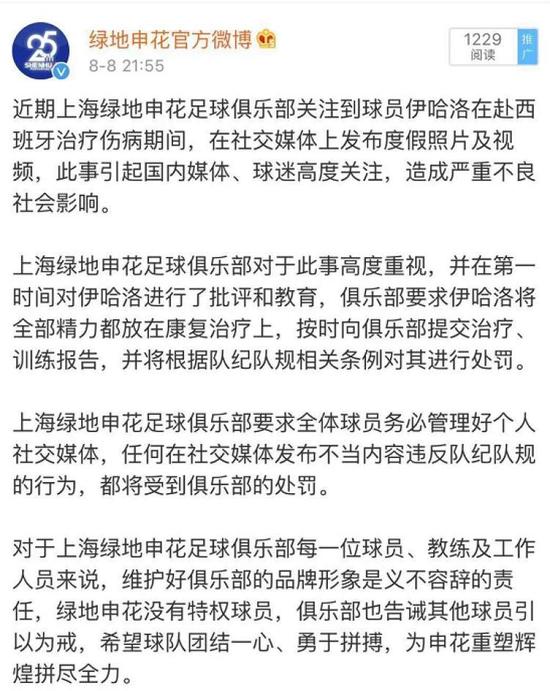 25
SHENHUA

绿地申花官方微博
8-8 21:55

1229
阅读

推广

近期上海绿地申花足球俱乐部关注到球员伊哈洛在赴西班牙治疗伤病期间，在社交媒体上发布度假照片及视频，此事引起国内媒体、球迷高度关注，造成严重不良社会影响。

上海绿地申花足球俱乐部对于此事高度重视，并在第一时间对伊哈洛进行了批评和教育，俱乐部要求伊哈洛将全部精力都放在康复治疗上，按时向俱乐部提交治疗、训练报告，并将根据队纪队规相关条例对其进行处罚。

上海绿地申花足球俱乐部要求全体球员务必管理好个人社交媒体，任何在社交媒体发布不当内容违反队纪队规的行为，都将受到俱乐部的处罚。

对于上海绿地申花足球俱乐部每一位球员、教练及工作人员来说，维护好俱乐部的品牌形象是义不容辞的责任，绿地申花没有特权球员，俱乐部也告诫其他球员引以为戒，希望球队团结一心、勇于拼搏，为申花重塑辉煌拼尽全力。